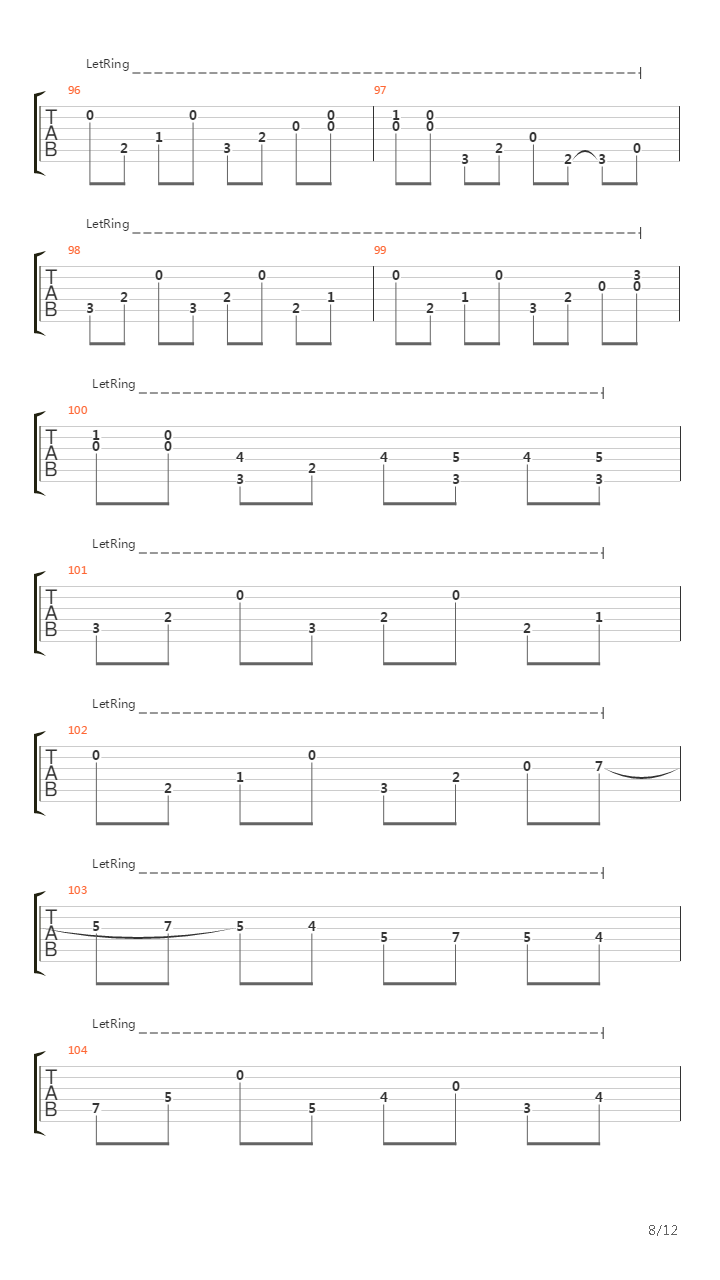 LetRing

96
T
A
B
0 2 1 0 3 2 0 0 0

97
1 0 0 0 3 2 0 2 3 0

LetRing

98
T
A
B
3 2 0 3 2 0 2 1

99
0 2 1 0 3 2 0 3 0

LetRing

100
T
A
B
1 0 0 0 4 3 2 4 5 3 4 5 3

LetRing

101
T
A
B
3 2 0 3 2 0 2 1

LetRing

102
T
A
B
0 2 1 0 3 2 0 7

LetRing

103
T
A
B
5 7 5 4 5 7 5 4

LetRing

104
T
A
B
7 5 0 5 4 0 3 4

8/12